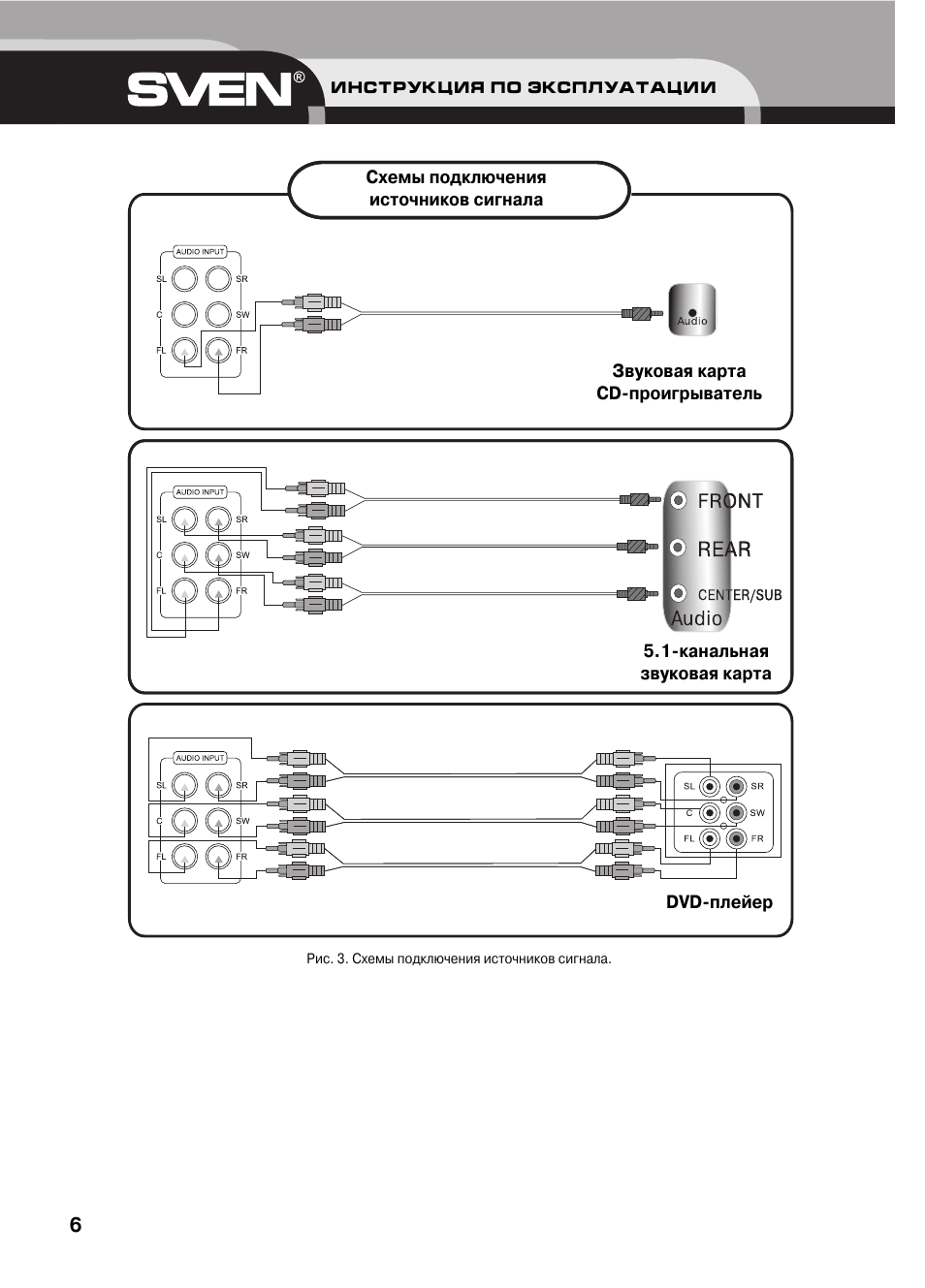 SVEN® ИНСТРУКЦИЯ ПО ЭКСПЛУАТАЦИИ

Схемы подключения источников сигнала

AUDIO INPUT
SL SR
C SW
FL FR

Audio

Звуковая карта CD-проигрыватель

AUDIO INPUT
SL SR
C SW
FL FR

FRONT
REAR
CENTER/SUB
Audio

5.1-канальная звуковая карта

AUDIO INPUT
SL SR
C SW
FL FR

SL SR
C SW
FL FR

DVD-плейер

Рис. 3. Схемы подключения источников сигнала.

6